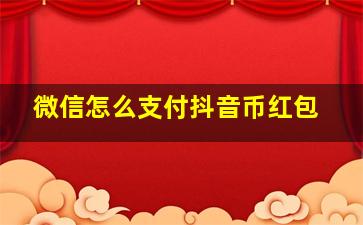 微信怎么支付抖音币红包